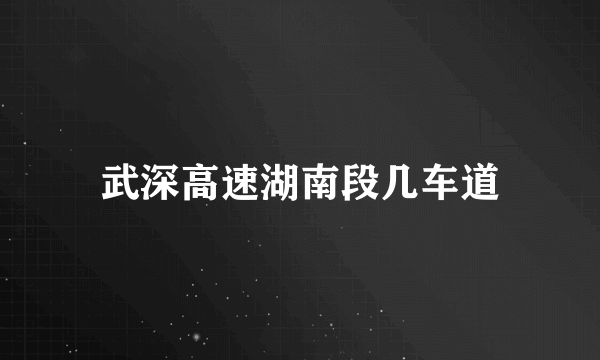 武深高速湖南段几车道